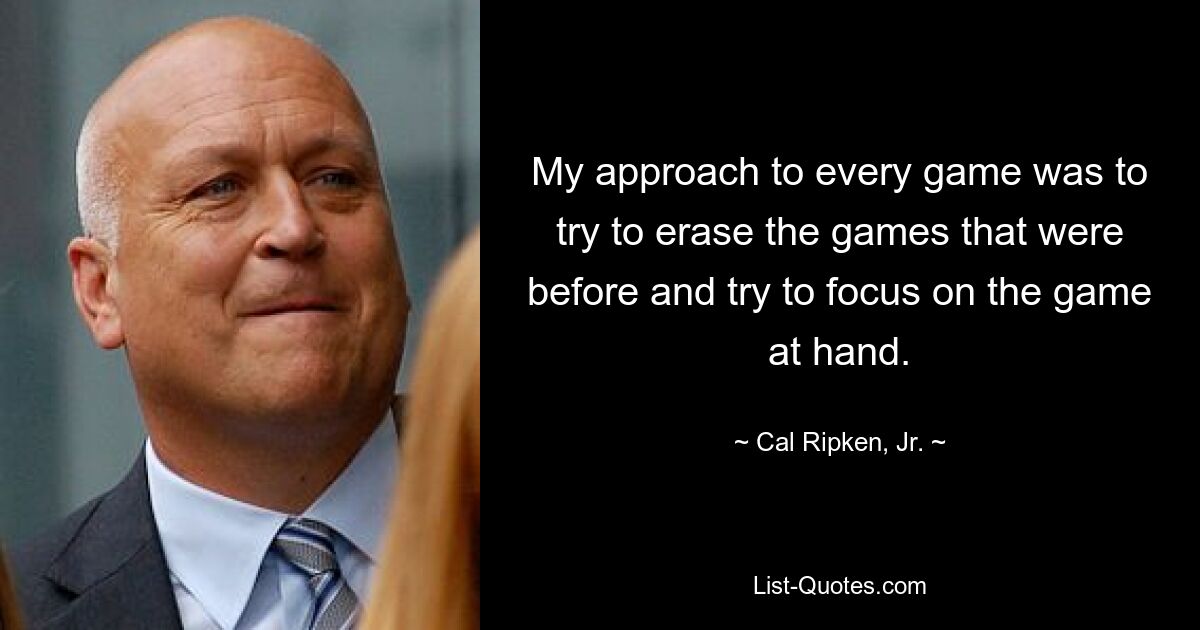 My approach to every game was to try to erase the games that were before and try to focus on the game at hand.

~ Cal Ripken, Jr. ~

List-Quotes.com